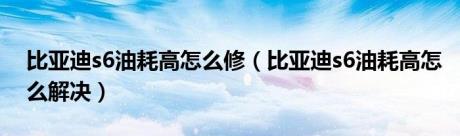 比亚迪s6油耗高怎么修（比亚迪s6油耗高怎么解决）